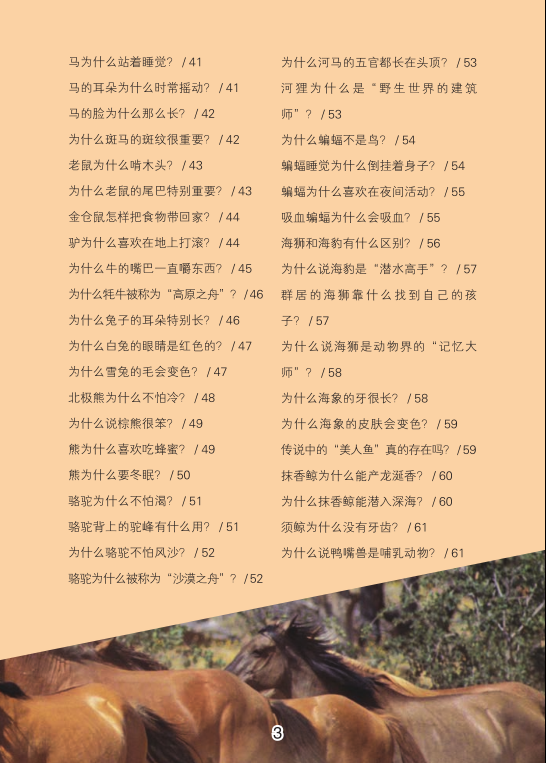 马为什么站着睡觉？ / 41

马的耳朵为什么时常摇动？ / 41

马的脸为什么那么长？ / 42

为什么斑马的斑纹很重要？ / 42

老鼠为什么啃木头？ / 43

为什么老鼠的尾巴特别重要？ / 43

金仓鼠怎样把食物带回家？ / 44

驴为什么喜欢在地上打滚？ / 44

为什么牛的嘴巴一直嚼东西？ / 45

为什么牦牛被称为“高原之舟”？ / 46

为什么兔子的耳朵特别长？ / 46

为什么白兔的眼睛是红色的？ / 47

为什么雪兔的毛会变色？ / 47

北极熊为什么不怕冷？ / 48

为什么说棕熊很笨？ / 49

熊为什么喜欢吃蜂蜜？ / 49

熊为什么要冬眠？ / 50

骆驼为什么不怕渴？ / 51

骆驼背上的驼峰有什么用？ / 51

为什么骆驼不怕风沙？ / 52

骆驼为什么被称为“沙漠之舟”？ / 52

为什么河马的五官都长在头顶？ / 53

河狸为什么是“野生世界的建筑师”？ / 53

为什么蝙蝠不是鸟？ / 54

蝙蝠睡觉为什么倒挂着身子？ / 54

蝙蝠为什么喜欢在夜间活动？ / 55

吸血蝙蝠为什么会吸血？ / 55

海狮和海豹有什么区别？ / 56

为什么说海豹是“潜水高手”？ / 57

群居的海狮靠什么找到自己的孩子？ / 57

为什么说海狮是动物界的“记忆大师”？ / 58

为什么海象的牙很长？ / 58

为什么海象的皮肤会变色？ / 59

传说中的“美人鱼”真的存在吗？ / 59

抹香鲸为什么能产龙涎香？ / 60

为什么抹香鲸能潜入深海？ / 60

须鲸为什么没有牙齿？ / 61

为什么说鸭嘴兽是哺乳动物？ / 61

3